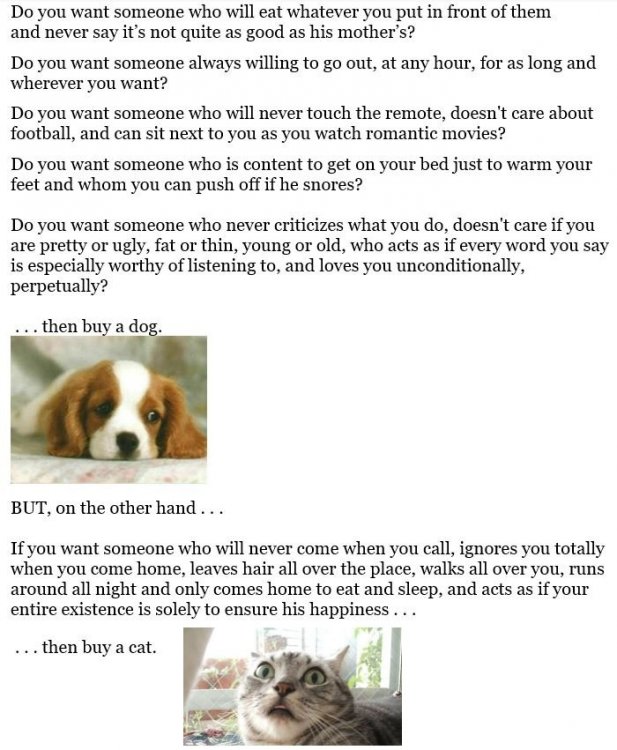 Do you want someone who will eat whatever you put in front of them and never say it's not quite as good as his mother's?

Do you want someone always willing to go out, at any hour, for as long and wherever you want?

Do you want someone who will never touch the remote, doesn't care about football, and can sit next to you as you watch romantic movies?

Do you want someone who is content to get on your bed just to warm your feet and whom you can push off if he snores?

Do you want someone who never criticizes what you do, doesn't care if you are pretty or ugly, fat or thin, young or old, who acts as if every word you say is especially worthy of listening to, and loves you unconditionally, perpetually?

. . . then buy a dog.

BUT, on the other hand . . .

If you want someone who will never come when you call, ignores you totally when you come home, leaves hair all over the place, walks all over you, runs around all night and only comes home to eat and sleep, and acts as if your entire existence is solely to ensure his happiness . . .

. . . then buy a cat.